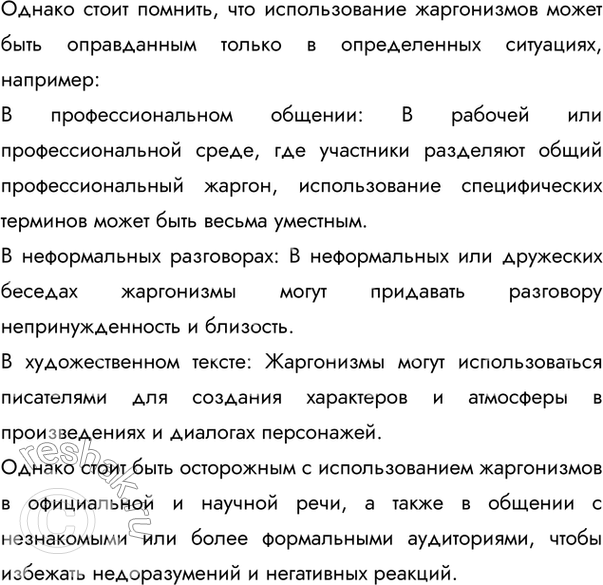 Однако стоит помнить, что использование жаргонизмов может быть оправданным только в определенных ситуациях, например:
В профессиональном общении: В рабочей или профессиональной среде, где участники разделяют общий профессиональный жаргон, использование специфических терминов может быть весьма уместным.
В неформальных разговорах: В неформальных или дружеских беседах жаргонизмы могут придавать разговору непринужденность и близость.
В художественном тексте: Жаргонизмы могут использоваться писателями для создания характеров и атмосферы в произведениях и диалогах персонажей.
Однако стоит быть осторожным с использованием жаргонизмов в официальной и научной речи, а также в общении с незнакомыми или более формальными аудиториями, чтобы избежать недоразумений и негативных реакций.

© reshak.ru